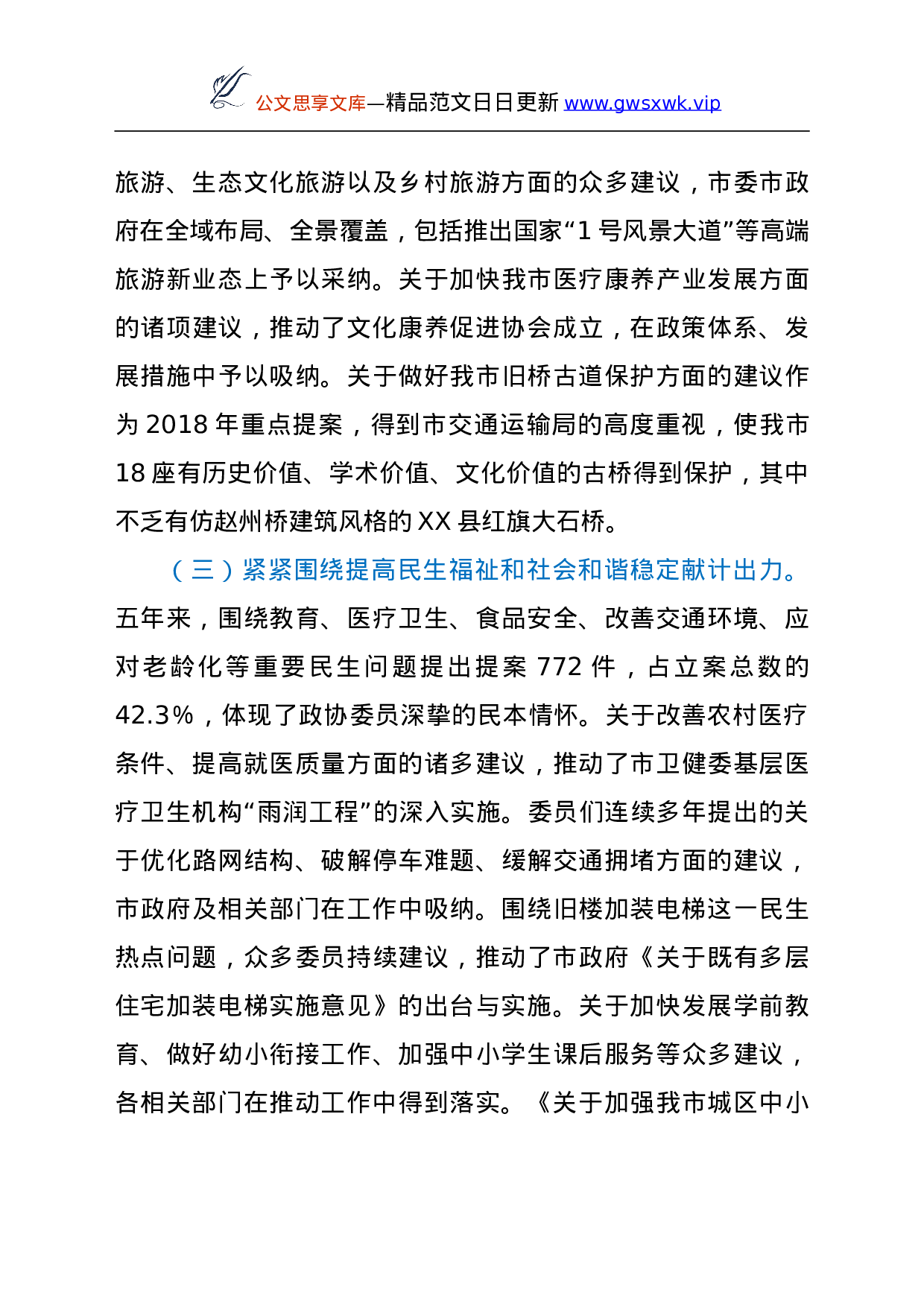 公文思享文库—精品范文日日更新 www.gwsxwk.vip

旅游、生态文化旅游以及乡村旅游方面的众多建议，市委市政府在全域布局、全景覆盖，包括推出国家“1号风景大道”等高端旅游新业态上予以采纳。关于加快我市医疗康养产业发展方面的诸项建议，推动了文化康养促进协会成立，在政策体系、发展措施中予以吸纳。关于做好我市旧桥古道保护方面的建议作为2018年重点提案，得到市交通运输局的高度重视，使我市18座有历史价值、学术价值、文化价值的古桥得到保护，其中不乏有仿赵州桥建筑风格的XX县红旗大石桥。

（三）紧紧围绕提高民生福祉和社会和谐稳定献计出力。五年来，围绕教育、医疗卫生、食品安全、改善交通环境、应对老龄化等重要民生问题提出提案772件，占立案总数的42.3%，体现了政协委员深挚的民本情怀。关于改善农村医疗条件、提高就医质量方面的诸多建议，推动了市卫健委基层医疗卫生机构“雨润工程”的深入实施。委员们连续多年提出的关于优化路网结构、破解停车难题、缓解交通拥堵方面的建议，市政府及相关部门在工作中吸纳。围绕旧楼加装电梯这一民生热点问题，众多委员持续建议，推动了市政府《关于既有多层住宅加装电梯实施意见》的出台与实施。关于加快发展学前教育、做好幼小衔接工作、加强中小学生课后服务等众多建议，各相关部门在推动工作中得到落实。《关于加强我市城区中小